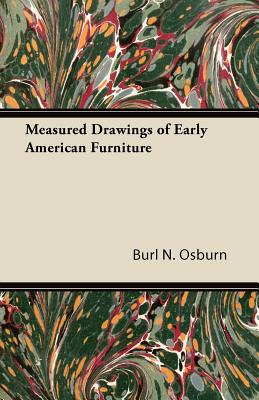 Measured Drawings of Early American Furniture

Burl N. Osburn